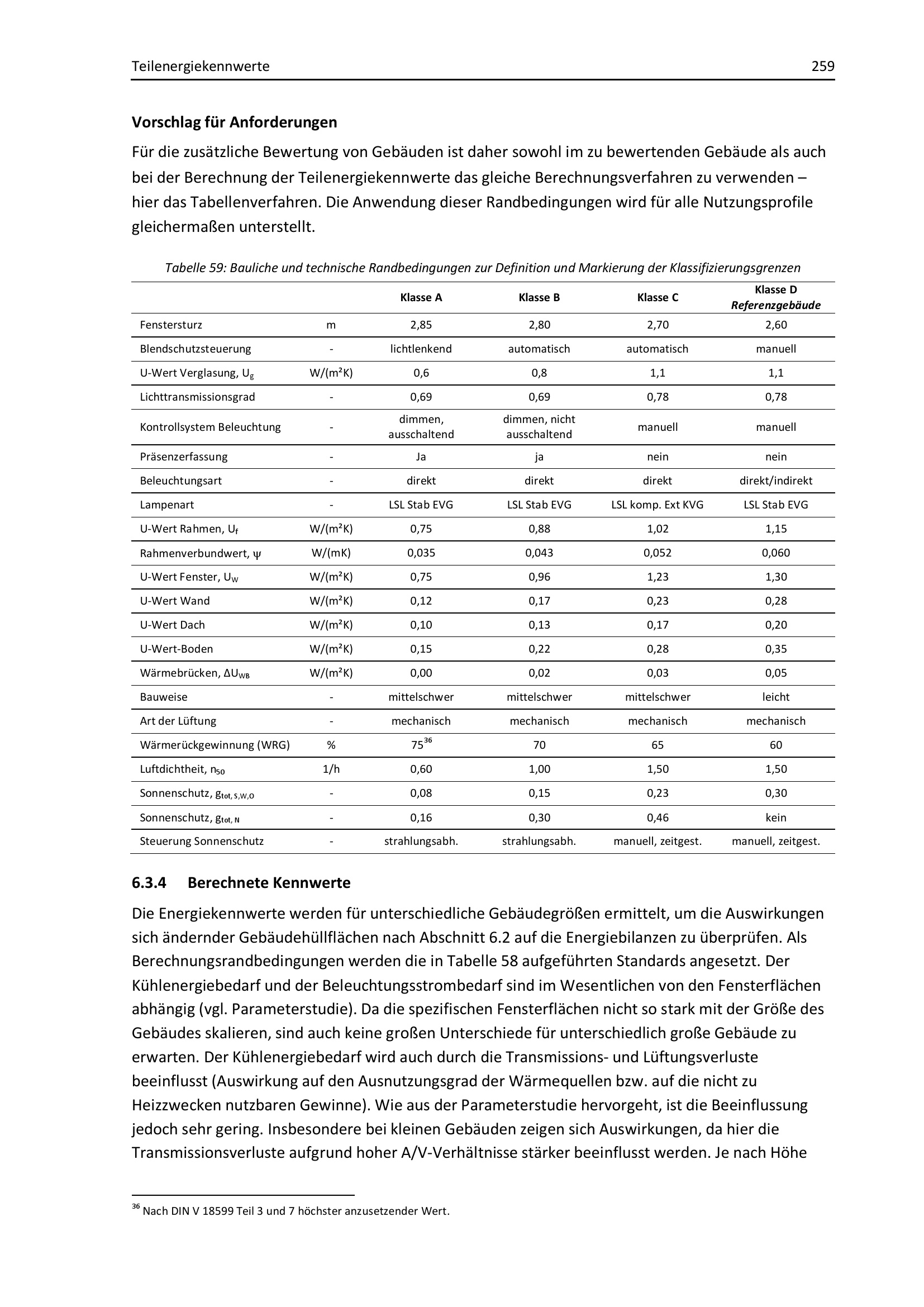 Teilenergiekennwerte 259

Vorschlag für Anforderungen

Für die zusätzliche Bewertung von Gebäuden ist daher sowohl im zu bewertenden Gebäude als auch bei der Berechnung der Teilenergiekennwerte das gleiche Berechnungsverfahren zu verwenden – hier das Tabellenverfahren. Die Anwendung dieser Randbedingungen wird für alle Nutzungsprofile gleichermaßen unterstellt.

Tabelle 59: Bauliche und technische Randbedingungen zur Definition und Markierung der Klassifizierungsgrenzen

| | | Klasse A | Klasse B | Klasse C | Klasse D Referenzgebäude |
|---|---|---|---|---|---|
| Fenstersturz | m | 2,85 | 2,80 | 2,70 | 2,60 |
| Blendschutzsteuerung | - | lichtlenkend | automatisch | automatisch | manuell |
| U-Wert Verglasung, $U_g$ | W/(m²K) | 0,6 | 0,8 | 1,1 | 1,1 |
| Lichttransmissionsgrad | - | 0,69 | 0,69 | 0,78 | 0,78 |
| Kontrollsystem Beleuchtung | - | dimmen, ausschaltend | dimmen, nicht ausschaltend | manuell | manuell |
| Präsenzerfassung | - | Ja | ja | nein | nein |
| Beleuchtungsart | - | direkt | direkt | direkt | direkt/indirekt |
| Lampenart | - | LSL Stab EVG | LSL Stab EVG | LSL komp. Ext KVG | LSL Stab EVG |
| U-Wert Rahmen, $U_f$ | W/(m²K) | 0,75 | 0,88 | 1,02 | 1,15 |
| Rahmenverbundwert, $\psi$ | W/(mK) | 0,035 | 0,043 | 0,052 | 0,060 |
| U-Wert Fenster, $U_W$ | W/(m²K) | 0,75 | 0,96 | 1,23 | 1,30 |
| U-Wert Wand | W/(m²K) | 0,12 | 0,17 | 0,23 | 0,28 |
| U-Wert Dach | W/(m²K) | 0,10 | 0,13 | 0,17 | 0,20 |
| U-Wert-Boden | W/(m²K) | 0,15 | 0,22 | 0,28 | 0,35 |
| Wärmebrücken, $\Delta U_{WB}$ | W/(m²K) | 0,00 | 0,02 | 0,03 | 0,05 |
| Bauweise | - | mittelschwer | mittelschwer | mittelschwer | leicht |
| Art der Lüftung | - | mechanisch | mechanisch | mechanisch | mechanisch |
| Wärmerückgewinnung (WRG) | % | 75$^{36}$ | 70 | 65 | 60 |
| Luftdichtheit, $n_{50}$ | 1/h | 0,60 | 1,00 | 1,50 | 1,50 |
| Sonnenschutz, $g_{tot, S,W,O}$ | - | 0,08 | 0,15 | 0,23 | 0,30 |
| Sonnenschutz, $g_{tot, N}$ | - | 0,16 | 0,30 | 0,46 | kein |
| Steuerung Sonnenschutz | - | strahlungsabh. | strahlungsabh. | manuell, zeitgest. | manuell, zeitgest. |

6.3.4 Berechnete Kennwerte

Die Energiekennwerte werden für unterschiedliche Gebäudegrößen ermittelt, um die Auswirkungen sich ändernder Gebäudehüllflächen nach Abschnitt 6.2 auf die Energiebilanzen zu überprüfen. Als Berechnungsrandbedingungen werden die in Tabelle 58 aufgeführten Standards angesetzt. Der Kühlenergiebedarf und der Beleuchtungsstrombedarf sind im Wesentlichen von den Fensterflächen abhängig (vgl. Parameterstudie). Da die spezifischen Fensterflächen nicht so stark mit der Größe des Gebäudes skalieren, sind auch keine großen Unterschiede für unterschiedlich große Gebäude zu erwarten. Der Kühlenergiebedarf wird auch durch die Transmissions- und Lüftungsverluste beeinflusst (Auswirkung auf den Ausnutzungsgrad der Wärmequellen bzw. auf die nicht zu Heizzwecken nutzbaren Gewinne). Wie aus der Parameterstudie hervorgeht, ist die Beeinflussung jedoch sehr gering. Insbesondere bei kleinen Gebäuden zeigen sich Auswirkungen, da hier die Transmissionsverluste aufgrund hoher A/V-Verhältnisse stärker beeinflusst werden. Je nach Höhe

$^{36}$ Nach DIN V 18599 Teil 3 und 7 höchster anzusetzender Wert.